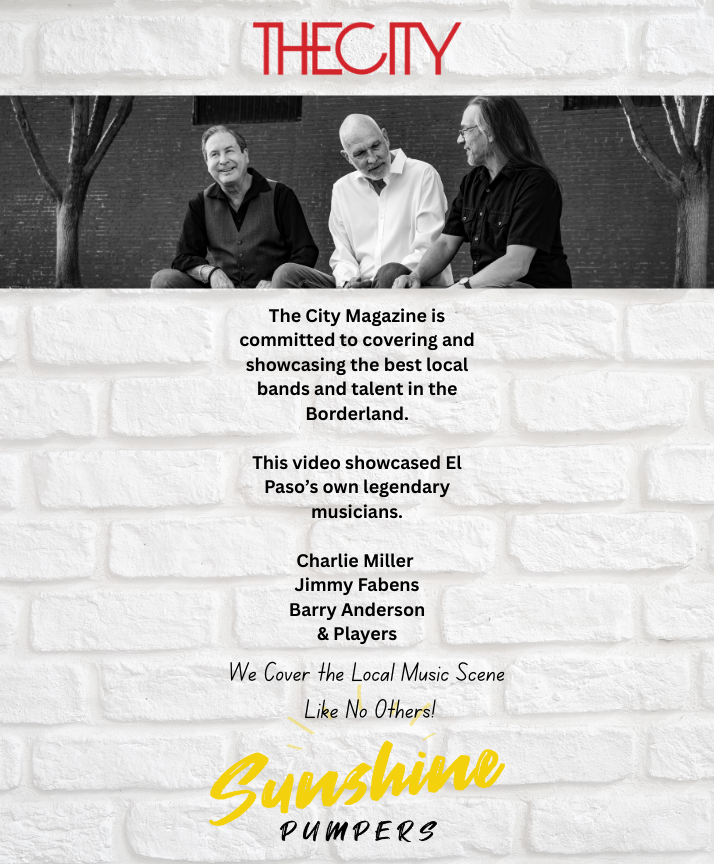 THECITY

The City Magazine is committed to covering and showcasing the best local bands and talent in the Borderland.

This video showcased El Paso's own legendary musicians.

Charlie Miller
Jimmy Fabens
Barry Anderson
& Players

We Cover the Local Music Scene
Like No Others!

Sunshine
PUMPERS